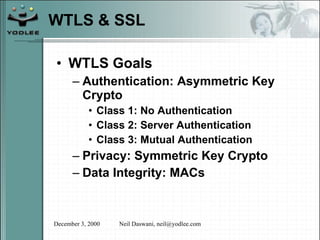 YODLEE

WTLS & SSL

• WTLS Goals
– Authentication: Asymmetric Key Crypto
• Class 1: No Authentication
• Class 2: Server Authentication
• Class 3: Mutual Authentication
– Privacy: Symmetric Key Crypto
– Data Integrity: MACs

December 3, 2000 Neil Daswani, neil@yodlee.com